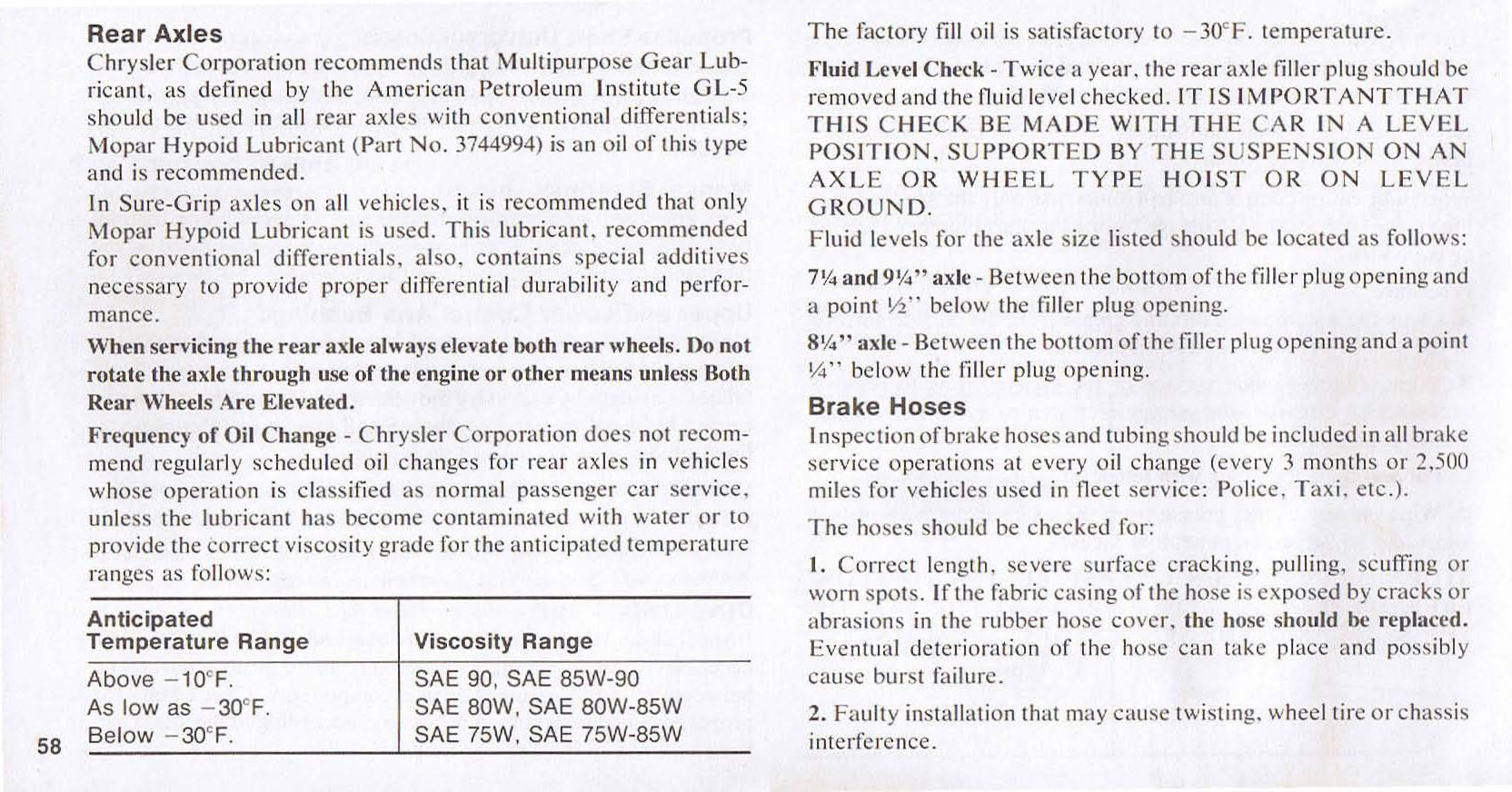 Rear Axles

Chrysler Corporation recommends that Multipurpose Gear Lubricant, as defined by the American Petroleum Institute GL-5 should be used in all rear axles with conventional differentials; Mopar Hypoid Lubricant (Part No. 3744994) is an oil of this type and is recommended.

In Sure-Grip axles on all vehicles, it is recommended that only Mopar Hypoid Lubricant is used. This lubricant, recommended for conventional differentials, also, contains special additives necessary to provide proper differential durability and performance.

When servicing the rear axle always elevate both rear wheels. Do not rotate the axle through use of the engine or other means unless Both Rear Wheels Are Elevated.

Frequency of Oil Change - Chrysler Corporation does not recommend regularly scheduled oil changes for rear axles in vehicles whose operation is classified as normal passenger car service, unless the lubricant has become contaminated with water or to provide the correct viscosity grade for the anticipated temperature ranges as follows:

| Anticipated Temperature Range | Viscosity Range |
|---|---|
| Above −10°F. | SAE 90, SAE 85W-90 |
| As low as −30°F. | SAE 80W, SAE 80W-85W |
| Below −30°F. | SAE 75W, SAE 75W-85W |

58

The factory fill oil is satisfactory to −30°F. temperature.

Fluid Level Check - Twice a year, the rear axle filler plug should be removed and the fluid level checked. IT IS IMPORTANT THAT THIS CHECK BE MADE WITH THE CAR IN A LEVEL POSITION, SUPPORTED BY THE SUSPENSION ON AN AXLE OR WHEEL TYPE HOIST OR ON LEVEL GROUND.

Fluid levels for the axle size listed should be located as follows:

7¼ and 9¼" axle - Between the bottom of the filler plug opening and a point ½" below the filler plug opening.

8¼" axle - Between the bottom of the filler plug opening and a point ¼" below the filler plug opening.

Brake Hoses

Inspection of brake hoses and tubing should be included in all brake service operations at every oil change (every 3 months or 2,500 miles for vehicles used in fleet service: Police, Taxi, etc.).

The hoses should be checked for:

1. Correct length, severe surface cracking, pulling, scuffing or worn spots. If the fabric casing of the hose is exposed by cracks or abrasions in the rubber hose cover, the hose should be replaced. Eventual deterioration of the hose can take place and possibly cause burst failure.

2. Faulty installation that may cause twisting, wheel tire or chassis interference.